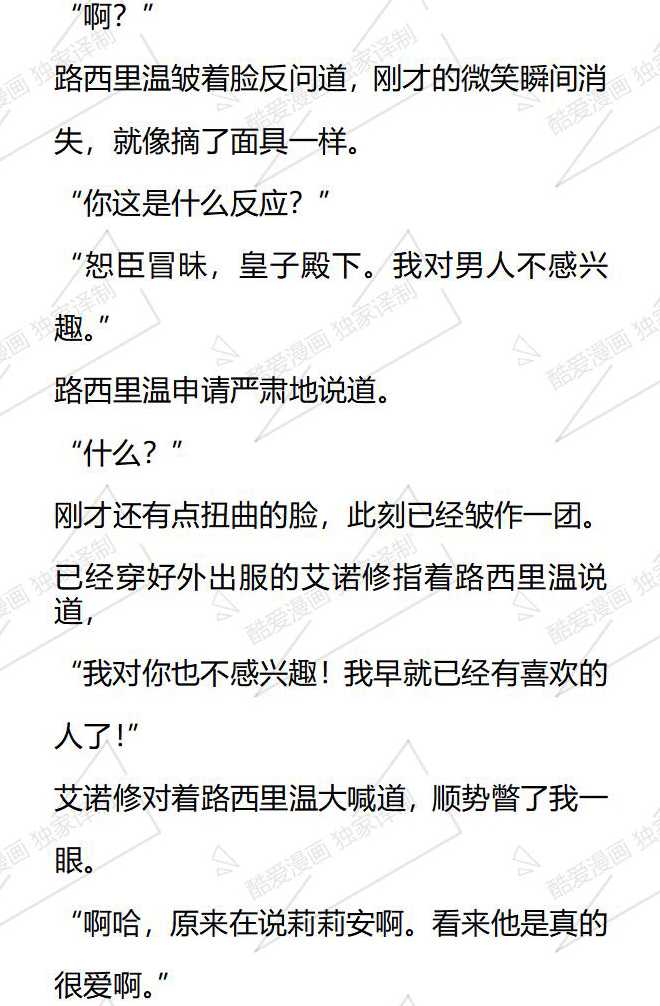 “啊？”

路西里温皱着脸反问道，刚才的微笑瞬间消失，就像摘了面具一样。

“你这是什么反应？”

“恕臣冒昧，皇子殿下。我对男人不感兴趣。”

路西里温申请严肃地说道。

“什么？”

刚才还有点扭曲的脸，此刻已经皱作一团。

已经穿好外出服的艾诺修指着路西里温说道，

“我对你也不感兴趣！我早就已经有喜欢的人了！”

艾诺修对着路西里温大喊道，顺势瞥了我一眼。

“啊哈，原来在说莉莉安啊。看来他是真的很爱啊。”

酷爱漫画 独家译制